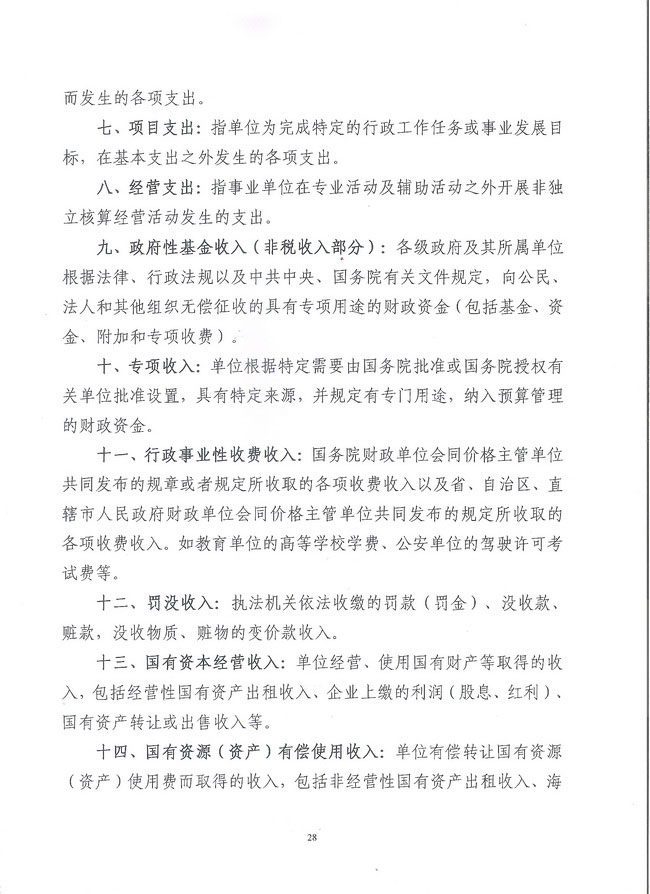 而发生的各项支出。

七、项目支出：指单位为完成特定的行政工作任务或事业发展目标，在基本支出之外发生的各项支出。

八、经营支出：指事业单位在专业活动及辅助活动之外开展非独立核算经营活动发生的支出。

九、政府性基金收入（非税收入部分）：各级政府及其所属单位根据法律、行政法规以及中共中央、国务院有关文件规定，向公民、法人和其他组织无偿征收的具有专项用途的财政资金（包括基金、资金、附加和专项收费）。

十、专项收入：单位根据特定需要由国务院批准或国务院授权有关单位批准设置，具有特定来源，并规定有专门用途，纳入预算管理的财政资金。

十一、行政事业性收费收入：国务院财政单位会同价格主管单位共同发布的规章或者规定所收取的各项收费收入以及省、自治区、直辖市人民政府财政单位会同价格主管单位共同发布的规定所收取的各项收费收入。如教育单位的高等学校学费、公安单位的驾驶许可考试费等。

十二、罚没收入：执法机关依法收缴的罚款（罚金）、没收款、赃款，没收物质、赃物的变价款收入。

十三、国有资本经营收入：单位经营、使用国有财产等取得的收入，包括经营性国有资产出租收入、企业上缴的利润（股息、红利）、国有资产转让或出售收入等。

十四、国有资源（资产）有偿使用收入：单位有偿转让国有资源（资产）使用费而取得的收入，包括非经营性国有资产出租收入、海

28